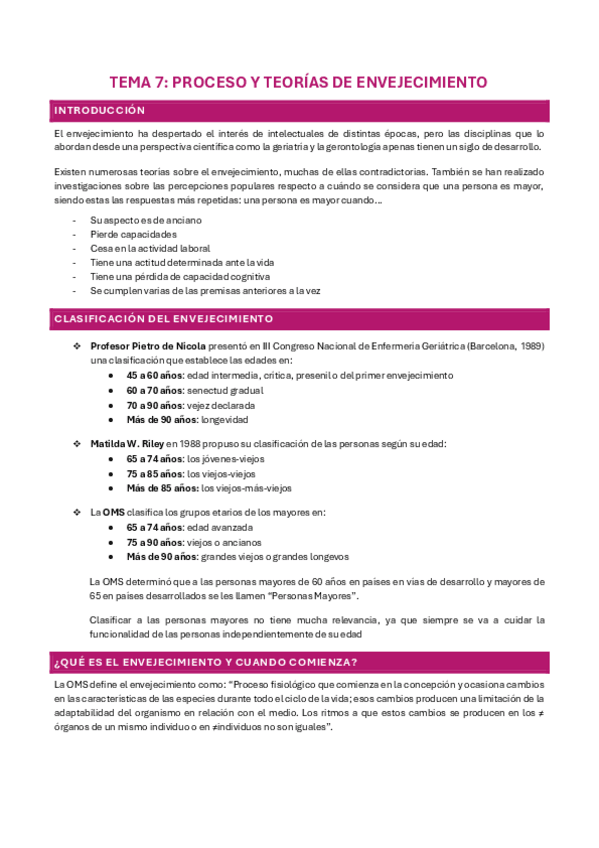 TEMA 7: PROCESO Y TEORÍAS DE ENVEJECIMIENTO

INTRODUCCIÓN

El envejecimiento ha despertado el interés de intelectuales de distintas épocas, pero las disciplinas que lo abordan desde una perspectiva científica como la geriatría y la gerontología apenas tienen un siglo de desarrollo.

Existen numerosas teorías sobre el envejecimiento, muchas de ellas contradictorias. También se han realizado investigaciones sobre las percepciones populares respecto a cuándo se considera que una persona es mayor, siendo estas las respuestas más repetidas: una persona es mayor cuando…

- Su aspecto es de anciano
- Pierde capacidades
- Cesa en la actividad laboral
- Tiene una actitud determinada ante la vida
- Tiene una pérdida de capacidad cognitiva
- Se cumplen varias de las premisas anteriores a la vez

CLASIFICACIÓN DEL ENVEJECIMIENTO

❖ Profesor Pietro de Nicola presentó en III Congreso Nacional de Enfermería Geriátrica (Barcelona, 1989) una clasificación que establece las edades en:
• 45 a 60 años: edad intermedia, crítica, presenil o del primer envejecimiento
• 60 a 70 años: senectud gradual
• 70 a 90 años: vejez declarada
• Más de 90 años: longevidad

❖ Matilda W. Riley en 1988 propuso su clasificación de las personas según su edad:
• 65 a 74 años: los jóvenes-viejos
• 75 a 85 años: los viejos-viejos
• Más de 85 años: los viejos-más-viejos

❖ La OMS clasifica los grupos etarios de los mayores en:
• 65 a 74 años: edad avanzada
• 75 a 90 años: viejos o ancianos
• Más de 90 años: grandes viejos o grandes longevos

La OMS determinó que a las personas mayores de 60 años en países en vías de desarrollo y mayores de 65 en países desarrollados se les llamen "Personas Mayores".

Clasificar a las personas mayores no tiene mucha relevancia, ya que siempre se va a cuidar la funcionalidad de las personas independientemente de su edad

¿QUÉ ES EL ENVEJECIMIENTO Y CUANDO COMIENZA?

La OMS define el envejecimiento como: "Proceso fisiológico que comienza en la concepción y ocasiona cambios en las características de las especies durante todo el ciclo de la vida; esos cambios producen una limitación de la adaptabilidad del organismo en relación con el medio. Los ritmos a que estos cambios se producen en los ≠ órganos de un mismo individuo o en ≠individuos no son iguales".